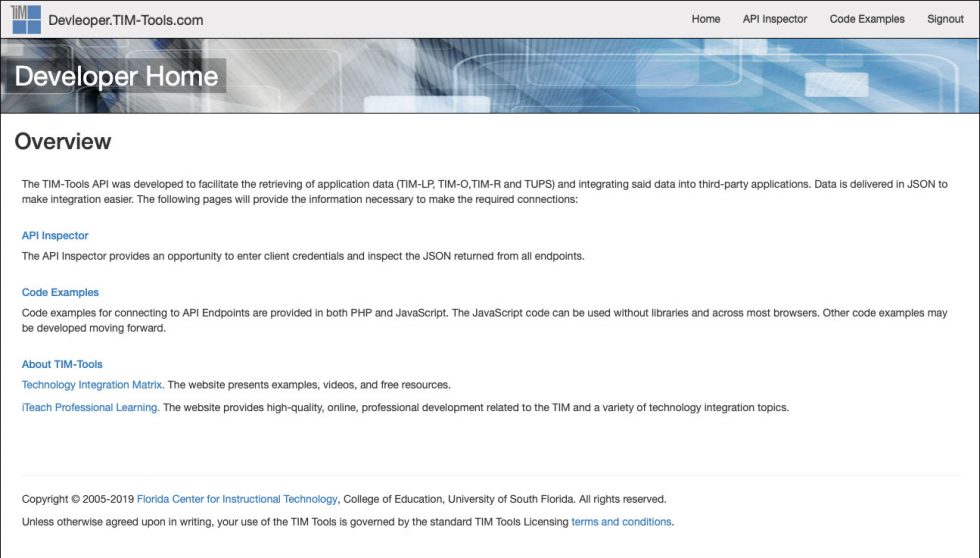 TIM Devleoper.TIM-Tools.com

Home API Inspector Code Examples Signout

Developer Home

Overview

The TIM-Tools API was developed to facilitate the retrieving of application data (TIM-LP, TIM-O,TIM-R and TUPS) and integrating said data into third-party applications. Data is delivered in JSON to make integration easier. The following pages will provide the information necessary to make the required connections:

API Inspector

The API Inspector provides an opportunity to enter client credentials and inspect the JSON returned from all endpoints.

Code Examples

Code examples for connecting to API Endpoints are provided in both PHP and JavaScript. The JavaScript code can be used without libraries and across most browsers. Other code examples may be developed moving forward.

About TIM-Tools

Technology Integration Matrix. The website presents examples, videos, and free resources.

iTeach Professional Learning. The website provides high-quality, online, professional development related to the TIM and a variety of technology integration topics.

Copyright © 2005-2019 Florida Center for Instructional Technology, College of Education, University of South Florida. All rights reserved.

Unless otherwise agreed upon in writing, your use of the TIM Tools is governed by the standard TIM Tools Licensing terms and conditions.